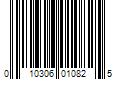 0 10306 01082 5